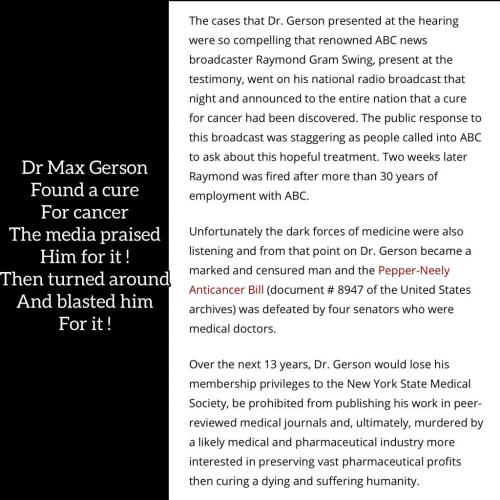 Dr Max Gerson
Found a cure
For cancer
The media praised
Him for it !
Then turned around
And blasted him
For it !

The cases that Dr. Gerson presented at the hearing were so compelling that renowned ABC news broadcaster Raymond Gram Swing, present at the testimony, went on his national radio broadcast that night and announced to the entire nation that a cure for cancer had been discovered. The public response to this broadcast was staggering as people called into ABC to ask about this hopeful treatment. Two weeks later Raymond was fired after more than 30 years of employment with ABC.

Unfortunately the dark forces of medicine were also listening and from that point on Dr. Gerson became a marked and censured man and the Pepper-Neely Anticancer Bill (document # 8947 of the United States archives) was defeated by four senators who were medical doctors.

Over the next 13 years, Dr. Gerson would lose his membership privileges to the New York State Medical Society, be prohibited from publishing his work in peer-reviewed medical journals and, ultimately, murdered by a likely medical and pharmaceutical industry more interested in preserving vast pharmaceutical profits then curing a dying and suffering humanity.